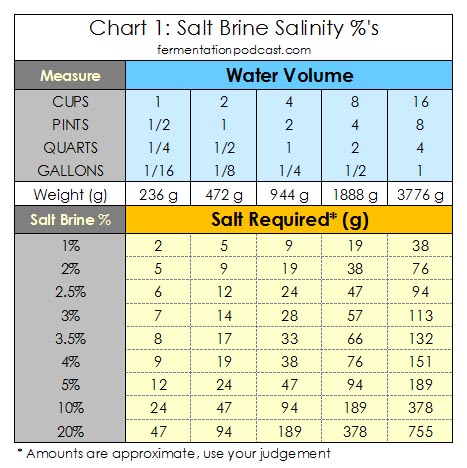 Chart 1: Salt Brine Salinity %'s
fermentationpodcast.com

| Measure | Water Volume | | | | |
|---|---|---|---|---|---|
| CUPS | 1 | 2 | 4 | 8 | 16 |
| PINTS | 1/2 | 1 | 2 | 4 | 8 |
| QUARTS | 1/4 | 1/2 | 1 | 2 | 4 |
| GALLONS | 1/16 | 1/8 | 1/4 | 1/2 | 1 |
| Weight (g) | 236 g | 472 g | 944 g | 1888 g | 3776 g |
| Salt Brine % | Salt Required* (g) | | | | |
| 1% | 2 | 5 | 9 | 19 | 38 |
| 2% | 5 | 9 | 19 | 38 | 76 |
| 2.5% | 6 | 12 | 24 | 47 | 94 |
| 3% | 7 | 14 | 28 | 57 | 113 |
| 3.5% | 8 | 17 | 33 | 66 | 132 |
| 4% | 9 | 19 | 38 | 76 | 151 |
| 5% | 12 | 24 | 47 | 94 | 189 |
| 10% | 24 | 47 | 94 | 189 | 378 |
| 20% | 47 | 94 | 189 | 378 | 755 |

* Amounts are approximate, use your judgement